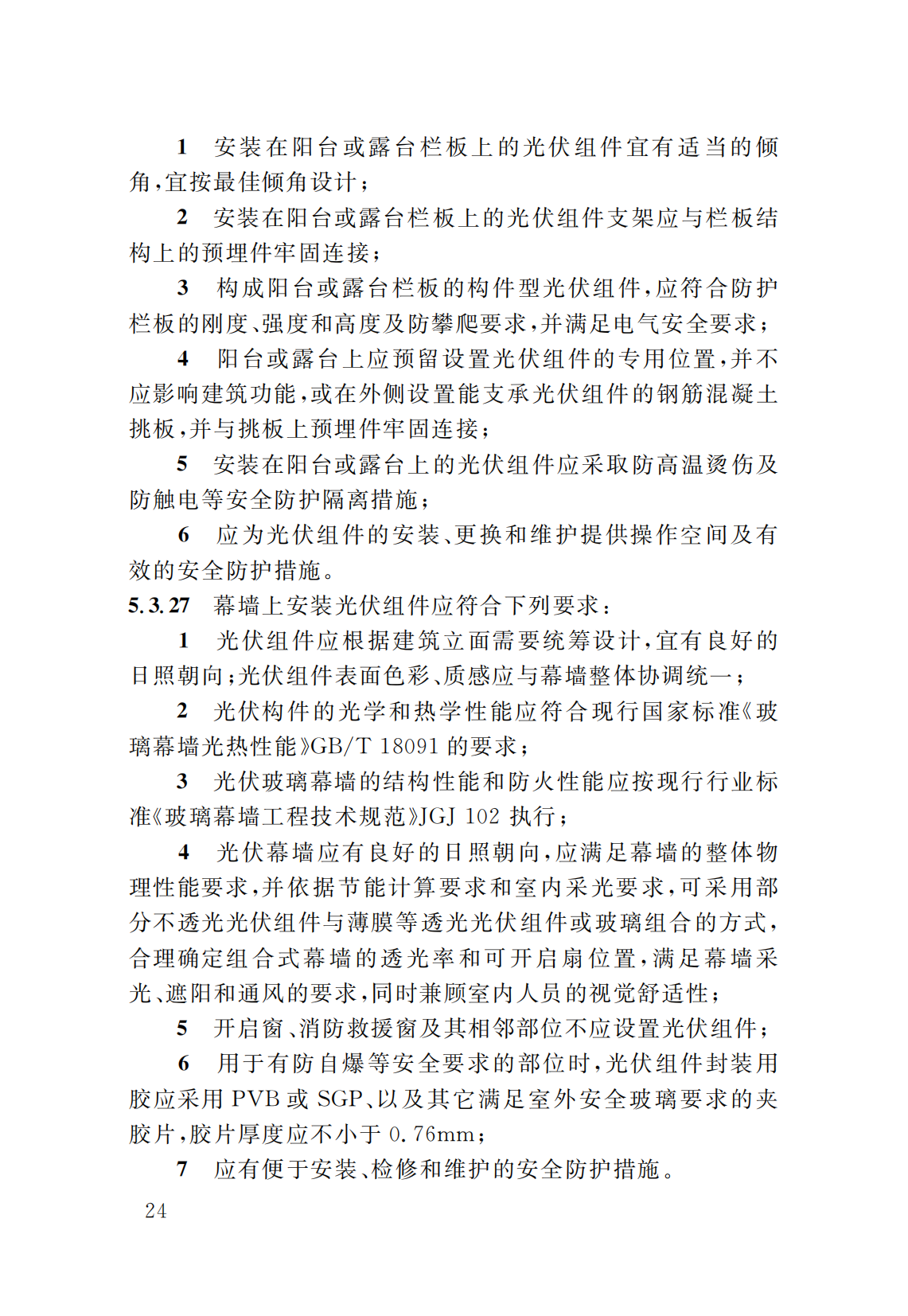 1 安装在阳台或露台栏板上的光伏组件宜有适当的倾角，宜按最佳倾角设计；

2 安装在阳台或露台栏板上的光伏组件支架应与栏板结构上的预埋件牢固连接；

3 构成阳台或露台栏板的构件型光伏组件，应符合防护栏板的刚度、强度和高度及防攀爬要求，并满足电气安全要求；

4 阳台或露台上应预留设置光伏组件的专用位置，并不应影响建筑功能，或在外侧设置能支承光伏组件的钢筋混凝土挑板，并与挑板上预埋件牢固连接；

5 安装在阳台或露台上的光伏组件应采取防高温烫伤及防触电等安全防护隔离措施；

6 应为光伏组件的安装、更换和维护提供操作空间及有效的安全防护措施。

5.3.27 幕墙上安装光伏组件应符合下列要求：

1 光伏组件应根据建筑立面需要统筹设计，宜有良好的日照朝向；光伏组件表面色彩、质感应与幕墙整体协调统一；

2 光伏构件的光学和热学性能应符合现行国家标准《玻璃幕墙光热性能》GB/T 18091 的要求；

3 光伏玻璃幕墙的结构性能和防火性能应按现行行业标准《玻璃幕墙工程技术规范》JGJ 102 执行；

4 光伏幕墙应有良好的日照朝向，应满足幕墙的整体物理性能要求，并依据节能计算要求和室内采光要求，可采用部分不透光光伏组件与薄膜等透光光伏组件或玻璃组合的方式，合理确定组合式幕墙的透光率和可开启扇位置，满足幕墙采光、遮阳和通风的要求，同时兼顾室内人员的视觉舒适性；

5 开启窗、消防救援窗及其相邻部位不应设置光伏组件；

6 用于有防自爆等安全要求的部位时，光伏组件封装用胶应采用 PVB 或 SGP、以及其它满足室外安全玻璃要求的夹胶片，胶片厚度应不小于 0.76mm；

7 应有便于安装、检修和维护的安全防护措施。

24